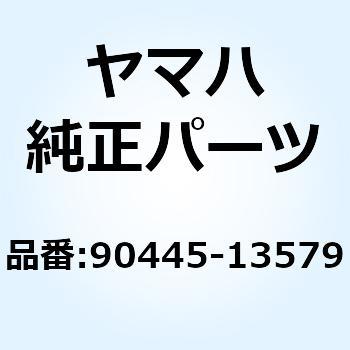 ヤマハ
純正パーツ

品番:90445-13579